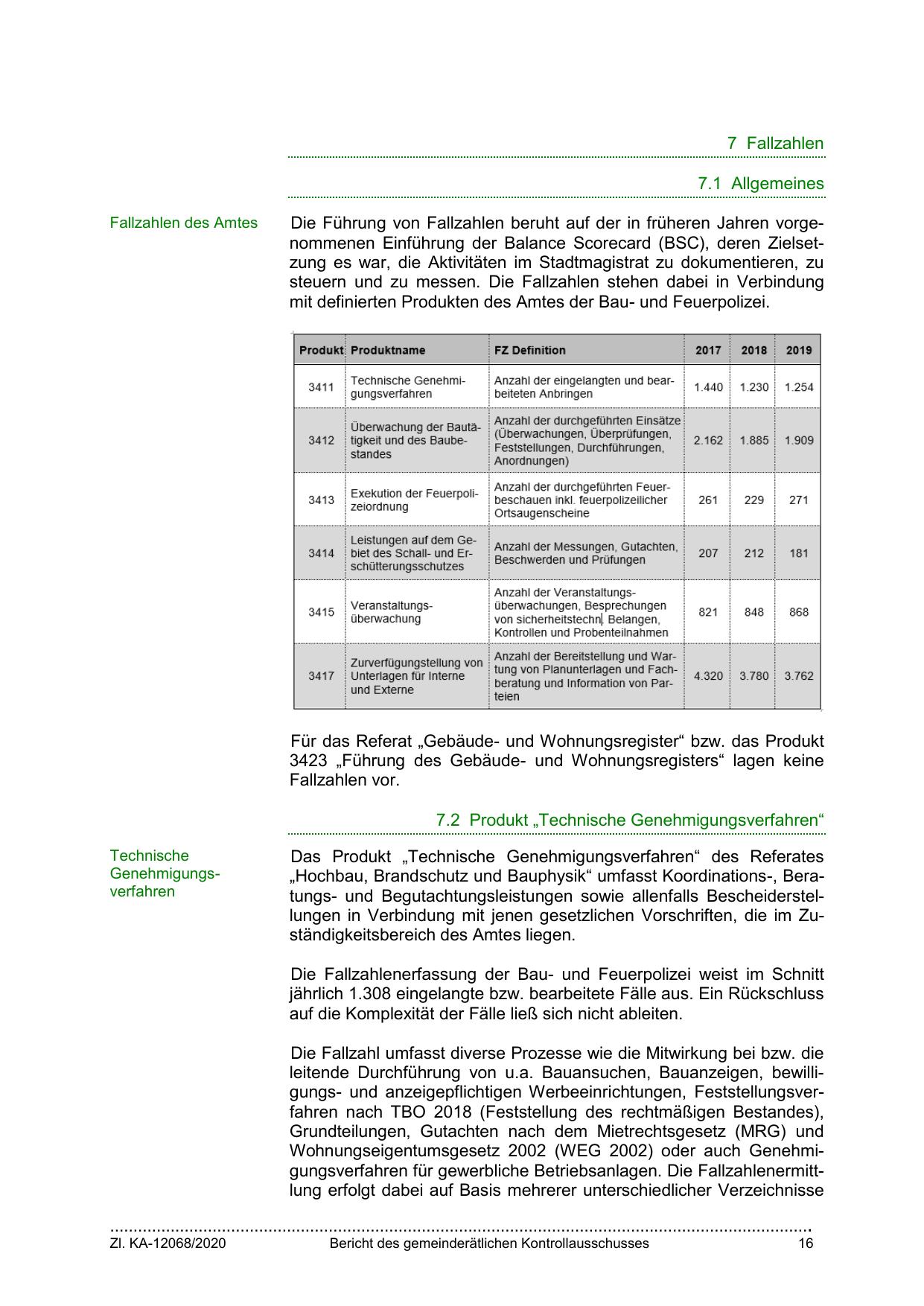 7 Fallzahlen

7.1 Allgemeines

Fallzahlen des Amtes

Die Führung von Fallzahlen beruht auf der in früheren Jahren vorgenommenen Einführung der Balance Scorecard (BSC), deren Zielsetzung es war, die Aktivitäten im Stadtmagistrat zu dokumentieren, zu steuern und zu messen. Die Fallzahlen stehen dabei in Verbindung mit definierten Produkten des Amtes der Bau- und Feuerpolizei.

| Produkt | Produktname | FZ Definition | 2017 | 2018 | 2019 |
|---|---|---|---|---|---|
| 3411 | Technische Genehmigungsverfahren | Anzahl der eingelangten und bearbeiteten Anbringen | 1.440 | 1.230 | 1.254 |
| 3412 | Überwachung der Bautätigkeit und des Baubestandes | Anzahl der durchgeführten Einsätze (Überwachungen, Überprüfungen, Feststellungen, Durchführungen, Anordnungen) | 2.162 | 1.885 | 1.909 |
| 3413 | Exekution der Feuerpolizeiordnung | Anzahl der durchgeführten Feuerbeschauen inkl. feuerpolizeilicher Ortsaugenscheine | 261 | 229 | 271 |
| 3414 | Leistungen auf dem Gebiet des Schall- und Erschütterungsschutzes | Anzahl der Messungen, Gutachten, Beschwerden und Prüfungen | 207 | 212 | 181 |
| 3415 | Veranstaltungsüberwachung | Anzahl der Veranstaltungsüberwachungen, Besprechungen von sicherheitstechn. Belangen, Kontrollen und Probenteilnahmen | 821 | 848 | 868 |
| 3417 | Zurverfügungstellung von Unterlagen für Interne und Externe | Anzahl der Bereitstellung und Wartung von Planunterlagen und Fachberatung und Information von Parteien | 4.320 | 3.780 | 3.762 |

Für das Referat „Gebäude- und Wohnungsregister“ bzw. das Produkt 3423 „Führung des Gebäude- und Wohnungsregisters“ lagen keine Fallzahlen vor.

7.2 Produkt „Technische Genehmigungsverfahren“

Technische Genehmigungsverfahren

Das Produkt „Technische Genehmigungsverfahren“ des Referates „Hochbau, Brandschutz und Bauphysik“ umfasst Koordinations-, Beratungs- und Begutachtungsleistungen sowie allenfalls Bescheiderstellungen in Verbindung mit jenen gesetzlichen Vorschriften, die im Zuständigkeitsbereich des Amtes liegen.

Die Fallzahlenerfassung der Bau- und Feuerpolizei weist im Schnitt jährlich 1.308 eingelangte bzw. bearbeitete Fälle aus. Ein Rückschluss auf die Komplexität der Fälle ließ sich nicht ableiten.

Die Fallzahl umfasst diverse Prozesse wie die Mitwirkung bei bzw. die leitende Durchführung von u.a. Bauansuchen, Bauanzeigen, bewilligungs- und anzeigepflichtigen Werbeeinrichtungen, Feststellungsverfahren nach TBO 2018 (Feststellung des rechtmäßigen Bestandes), Grundteilungen, Gutachten nach dem Mietrechtsgesetz (MRG) und Wohnungseigentumsgesetz 2002 (WEG 2002) oder auch Genehmigungsverfahren für gewerbliche Betriebsanlagen. Die Fallzahlenermittlung erfolgt dabei auf Basis mehrerer unterschiedlicher Verzeichnisse

Zl. KA-12068/2020 Bericht des gemeinderätlichen Kontrollausschusses 16